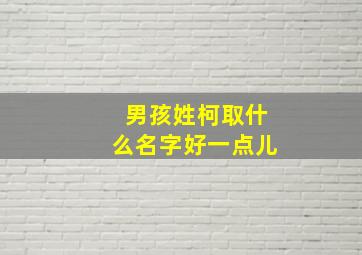 男孩姓柯取什么名字好一点儿